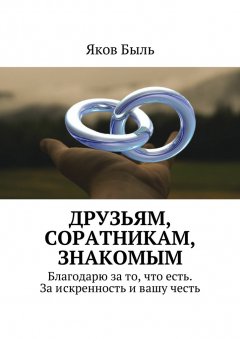 Яков Быль

ДРУЗЬЯМ, СОРАТНИКАМ, ЗНАКОМЫМ

Благодарю за то, что есть. За искренность и вашу честь